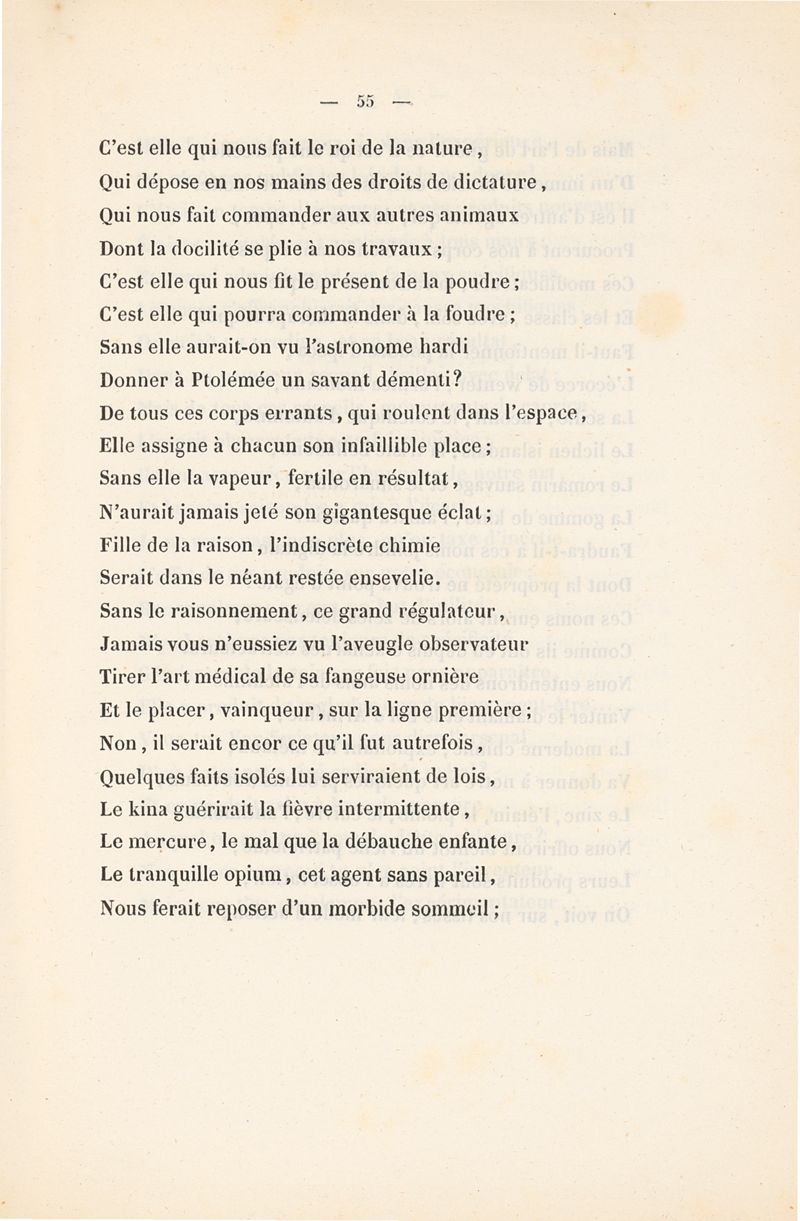 — 55 —

C'est elle qui nous fait le roi de la nature,
Qui dépose en nos mains des droits de dictature,
Qui nous fait commander aux autres animaux
Dont la docilité se plie à nos travaux;
C'est elle qui nous fit le présent de la poudre;
C'est elle qui pourra commander à la foudre;
Sans elle aurait-on vu l'astronome hardi
Donner à Ptolémée un savant démenti?
De tous ces corps errants, qui roulent dans l'espace,
Elle assigne à chacun son infaillible place;
Sans elle la vapeur, fertile en résultat,
N'aurait jamais jeté son gigantesque éclat;
Fille de la raison, l'indiscrète chimie
Serait dans le néant restée ensevelie.
Sans le raisonnement, ce grand régulateur,
Jamais vous n'eussiez vu l'aveugle observateur
Tirer l'art médical de sa fangeuse ornière
Et le placer, vainqueur, sur la ligne première;
Non, il serait encor ce qu'il fut autrefois,
Quelques faits isolés lui serviraient de lois,
Le kina guérirait la fièvre intermittente,
Le mercure, le mal que la débauche enfante,
Le tranquille opium, cet agent sans pareil,
Nous ferait reposer d'un morbide sommeil;